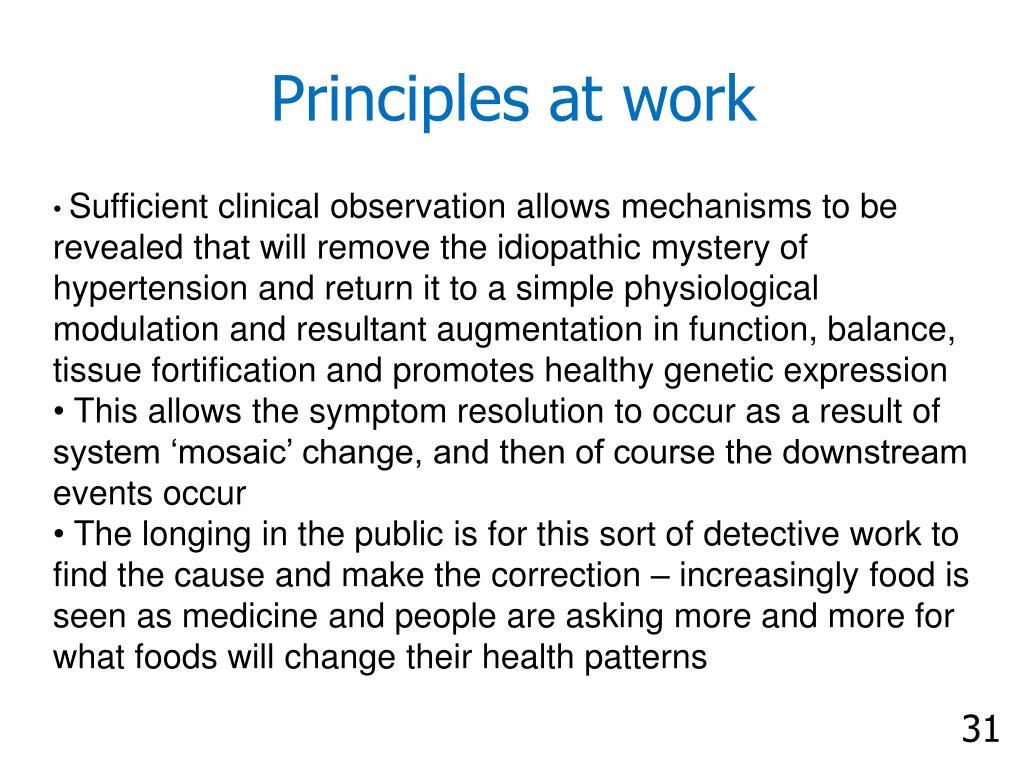 Principles at work

• Sufficient clinical observation allows mechanisms to be revealed that will remove the idiopathic mystery of hypertension and return it to a simple physiological modulation and resultant augmentation in function, balance, tissue fortification and promotes healthy genetic expression
• This allows the symptom resolution to occur as a result of system ‘mosaic’ change, and then of course the downstream events occur
• The longing in the public is for this sort of detective work to find the cause and make the correction – increasingly food is seen as medicine and people are asking more and more for what foods will change their health patterns

31